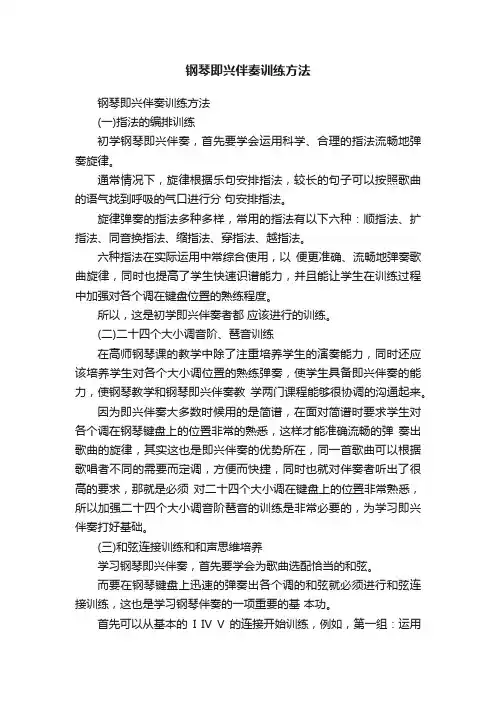 钢琴即兴伴奏训练方法

钢琴即兴伴奏训练方法

(一)指法的编排训练

初学钢琴即兴伴奏，首先要学会运用科学、合理的指法流畅地弹奏旋律。

通常情况下，旋律根据乐句安排指法，较长的句子可以按照歌曲的语气找到呼吸的气口进行分 句安排指法。

旋律弹奏的指法多种多样，常用的指法有以下六种：顺指法、扩指法、同音换指法、缩指法、穿指法、越指法。

六种指法在实际运用中常综合使用，以 便更准确、流畅地弹奏歌曲旋律，同时也提高了学生快速识谱能力，并且能让学生在训练过程中加强对各个调在键盘位置的熟练程度。

所以，这是初学即兴伴奏者都 应该进行的训练。

(二)二十四个大小调音阶、琶音训练

在高师钢琴课的教学中除了注重培养学生的演奏能力，同时还应该培养学生对各个大小调位置的熟练弹奏，使学生具备即兴伴奏的能力，使钢琴教学和钢琴即兴伴奏教 学两门课程能够很协调的沟通起来。

因为即兴伴奏大多数时候用的是简谱，在面对简谱时要求学生对各个调在钢琴键盘上的位置非常的熟悉，这样才能准确流畅的弹 奏出歌曲的旋律，其实这也是即兴伴奏的优势所在，同一首歌曲可以根据歌唱者不同的需要而定调，方便而快捷，同时也就对伴奏者听出了很高的要求，那就是必须 对二十四个大小调在键盘上的位置非常熟悉，所以加强二十四个大小调音阶琶音的训练是非常必要的，为学习即兴伴奏打好基础。

(三)和弦连接训练和和声思维培养

学习钢琴即兴伴奏，首先要学会为歌曲选配恰当的和弦。

而要在钢琴键盘上迅速的弹奏出各个调的和弦就必须进行和弦连接训练，这也是学习钢琴伴奏的一项重要的基 本功。

首先可以从基本的 I IV V 的连接开始训练，例如，第一组：运用